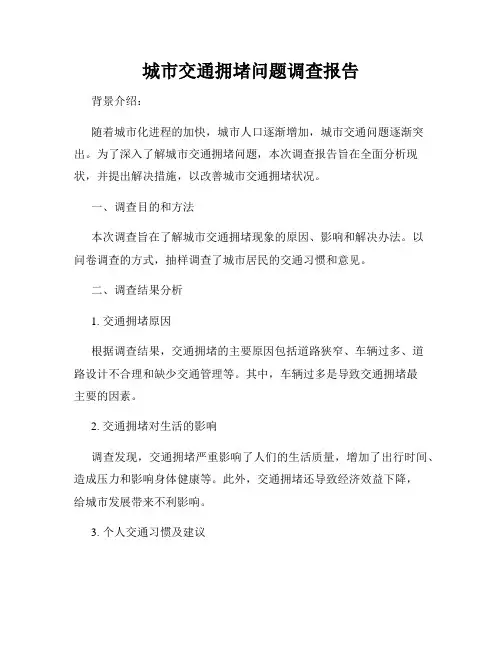 城市交通拥堵问题调查报告

背景介绍：

随着城市化进程的加快，城市人口逐渐增加，城市交通问题逐渐突出。为了深入了解城市交通拥堵问题，本次调查报告旨在全面分析现状，并提出解决措施，以改善城市交通拥堵状况。

一、调查目的和方法

本次调查旨在了解城市交通拥堵现象的原因、影响和解决办法。以问卷调查的方式，抽样调查了城市居民的交通习惯和意见。

二、调查结果分析

1. 交通拥堵原因

根据调查结果，交通拥堵的主要原因包括道路狭窄、车辆过多、道路设计不合理和缺少交通管理等。其中，车辆过多是导致交通拥堵最主要的因素。

2. 交通拥堵对生活的影响

调查发现，交通拥堵严重影响了人们的生活质量，增加了出行时间、造成压力和影响身体健康等。此外，交通拥堵还导致经济效益下降，给城市发展带来不利影响。

3. 个人交通习惯及建议